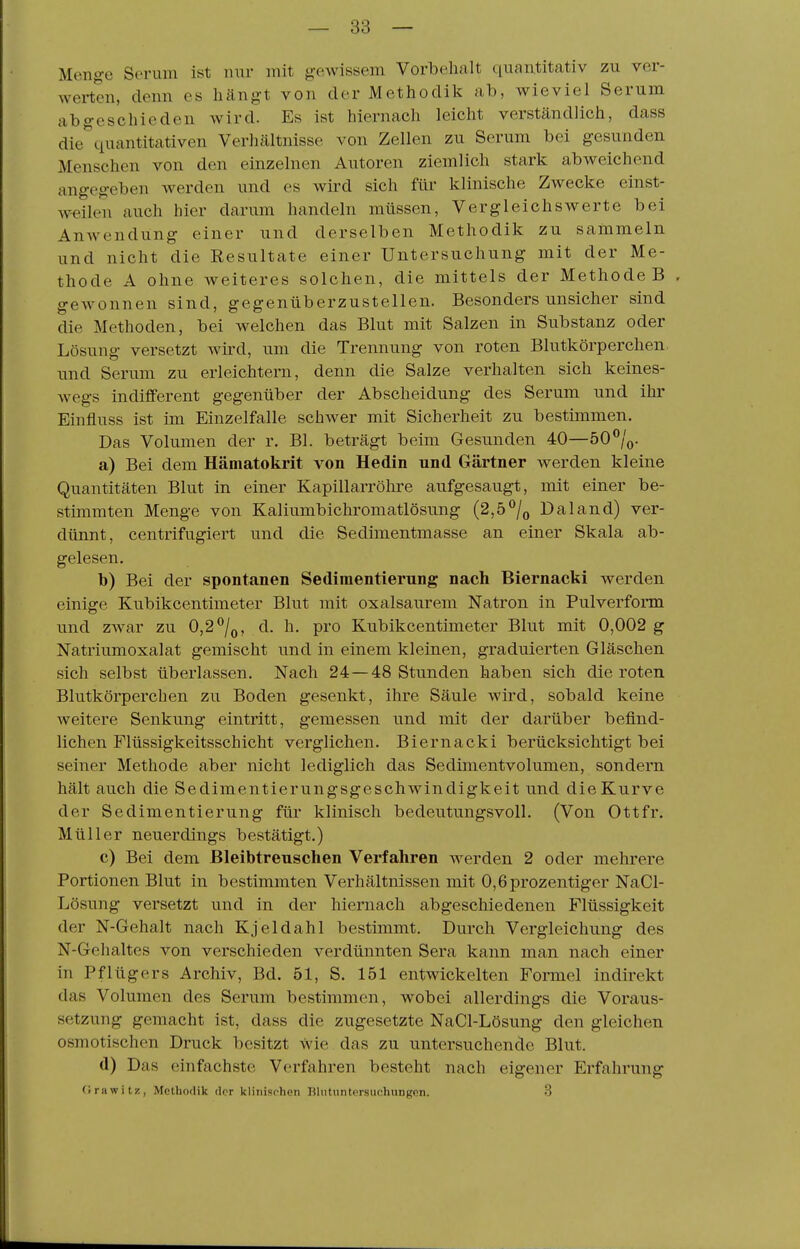 — 33 —

Menge Serum ist nur mit gewissem Vorbehalt quantitativ zu verwerten, denn es hängt von der Methodik ab, wieviel Serum abgeschieden wird. Es ist hiernach leicht verständlich, dass die quantitativen Verhältnisse von Zellen zu Serum bei gesunden Menschen von den einzelnen Autoren ziemlich stark abweichend angegeben werden und es wird sich für klinische Zwecke einstweilen auch hier darum handeln müssen, Vergleichswerte bei Anwendung einer und derselben Methodik zu sammeln und nicht die Resultate einer Untersuchung mit der Methode A ohne weiteres solchen, die mittels der Methode B gewonnen sind, gegenüberzustellen. Besonders unsicher sind die Methoden, bei welchen das Blut mit Salzen in Substanz oder Lösung versetzt wird, um die Trennung von roten Blutkörperchen und Serum zu erleichtern, denn die Salze verhalten sich keineswegs indifferent gegenüber der Abscheidung des Serum und ihr Einfluss ist im Einzelfalle schwer mit Sicherheit zu bestimmen.

Das Volumen der r. Bl. beträgt beim Gesunden 40—50%.

a) Bei dem Hämatokrit von Hedin und Gärtner werden kleine Quantitäten Blut in einer Kapillarröhre aufgesaugt, mit einer bestimmten Menge von Kaliumbichromatlösung (2,5% Daland) verdünnt, centrifugiert und die Sedimentmasse an einer Skala abgelesen.

b) Bei der spontanen Sedimentierung nach Biernacki werden einige Kubikcentimeter Blut mit oxalsaurem Natron in Pulverform und zwar zu 0,2%, d. h. pro Kubikcentimeter Blut mit 0,002 g Natriumoxalat gemischt und in einem kleinen, graduierten Gläschen sich selbst überlassen. Nach 24—48 Stunden haben sich die roten Blutkörperchen zu Boden gesenkt, ihre Säule wird, sobald keine weitere Senkung eintritt, gemessen und mit der darüber befindlichen Flüssigkeitsschicht verglichen. Biernacki berücksichtigt bei seiner Methode aber nicht lediglich das Sedimentvolumen, sondern hält auch die Sedimentierungsgeschwindigkeit und die Kurve der Sedimentierung für klinisch bedeutungsvoll. (Von Ottfr. Müller neuerdings bestätigt.)

c) Bei dem Bleibtreuschen Verfahren werden 2 oder mehrere Portionen Blut in bestimmten Verhältnissen mit 0,6prozentiger NaCl-Lösung versetzt und in der hiernach abgeschiedenen Flüssigkeit der N-Gehalt nach Kjeldahl bestimmt. Durch Vergleichung des N-Gehaltes von verschieden verdünnten Sera kann man nach einer in Pflügers Archiv, Bd. 51, S. 151 entwickelten Formel indirekt das Volumen des Serum bestimmen, wobei allerdings die Voraussetzung gemacht ist, dass die zugesetzte NaCl-Lösung den gleichen osmotischen Druck besitzt wie das zu untersuchende Blut.

d) Das einfachste Verfahren besteht nach eigener Erfahrung

Grawitz, Methodik der klinischen Blutuntersuchungen. 3